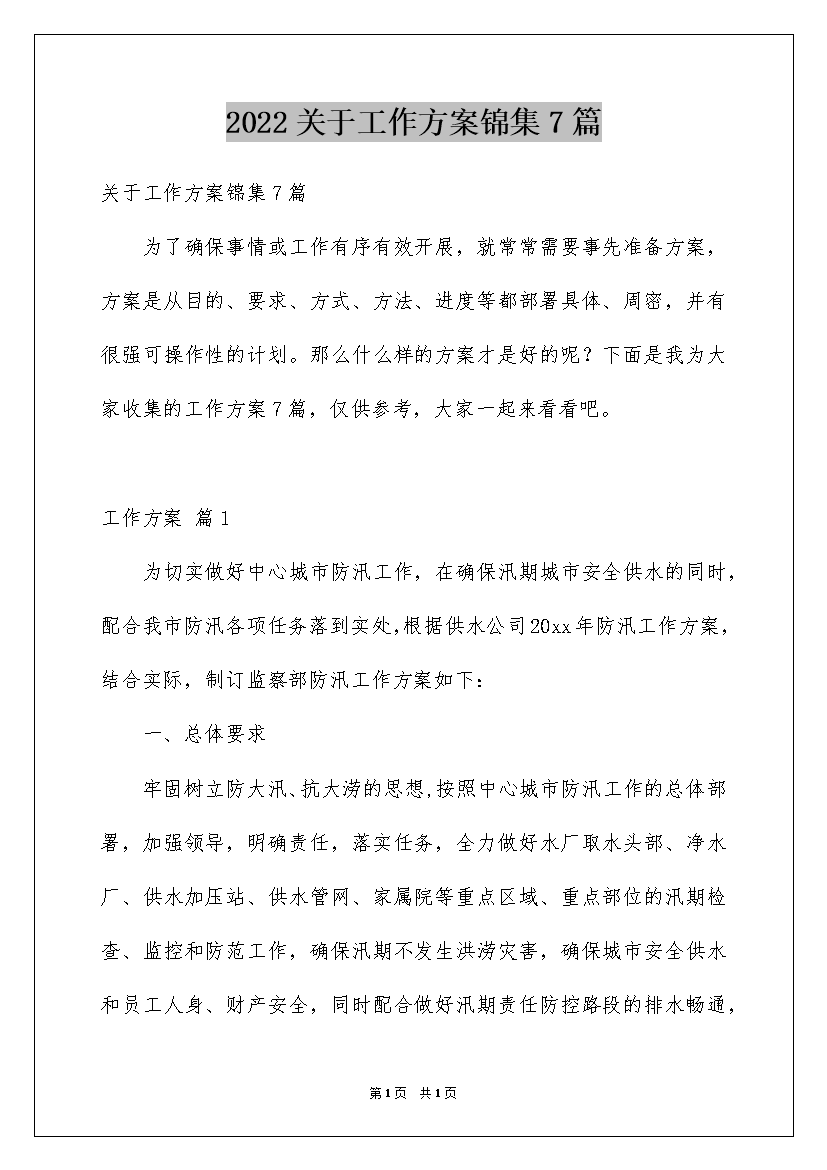 2022关于工作方案锦集7篇

关于工作方案锦集7篇

为了确保事情或工作有序有效开展，就常常需要事先准备方案，方案是从目的、要求、方式、方法、进度等都部署具体、周密，并有很强可操作性的计划。那么什么样的方案才是好的呢？下面是我为大家收集的工作方案7篇，仅供参考，大家一起来看看吧。

工作方案 篇1

为切实做好中心城市防汛工作，在确保汛期城市安全供水的同时，配合我市防汛各项任务落到实处，根据供水公司20xx年防汛工作方案，结合实际，制订监察部防汛工作方案如下：

一、总体要求

牢固树立防大汛、抗大涝的思想，按照中心城市防汛工作的总体部署，加强领导，明确责任，落实任务，全力做好水厂取水头部、净水厂、供水加压站、供水管网、家属院等重点区域、重点部位的汛期检查、监控和防范工作，确保汛期不发生洪涝灾害，确保城市安全供水和员工人身、财产安全，同时配合做好汛期责任防控路段的排水畅通，

第1页 共1页